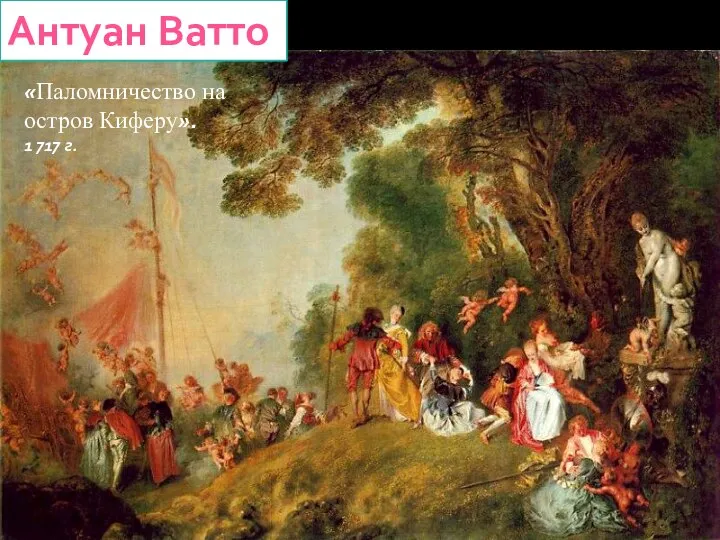 Антуан Ватто

«Паломничество на остров Киферу».
1 717 г.